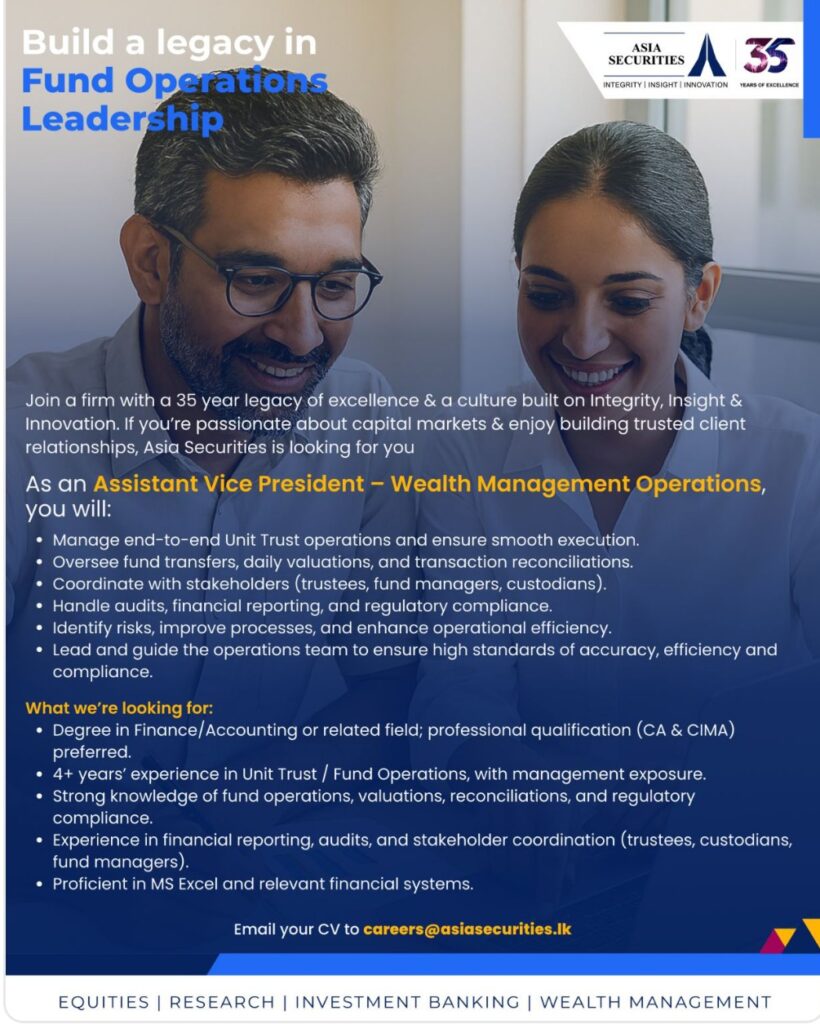 Build a legacy in Fund Operations Leadership

ASIA SECURITIES
INTEGRITY | INSIGHT | INNOVATION
35 YEARS OF EXCELLENCE

Join a firm with a 35 year legacy of excellence & a culture built on Integrity, Insight & Innovation. If you're passionate about capital markets & enjoy building trusted client relationships, Asia Securities is looking for you

As an Assistant Vice President – Wealth Management Operations, you will:

• Manage end-to-end Unit Trust operations and ensure smooth execution.
• Oversee fund transfers, daily valuations, and transaction reconciliations.
• Coordinate with stakeholders (trustees, fund managers, custodians).
• Handle audits, financial reporting, and regulatory compliance.
• Identify risks, improve processes, and enhance operational efficiency.
• Lead and guide the operations team to ensure high standards of accuracy, efficiency and compliance.

What we're looking for:
• Degree in Finance/Accounting or related field; professional qualification (CA & CIMA) preferred.
• 4+ years' experience in Unit Trust / Fund Operations, with management exposure.
• Strong knowledge of fund operations, valuations, reconciliations, and regulatory compliance.
• Experience in financial reporting, audits, and stakeholder coordination (trustees, custodians, fund managers).
• Proficient in MS Excel and relevant financial systems.

Email your CV to careers@asiasecurities.lk

EQUITIES | RESEARCH | INVESTMENT BANKING | WEALTH MANAGEMENT